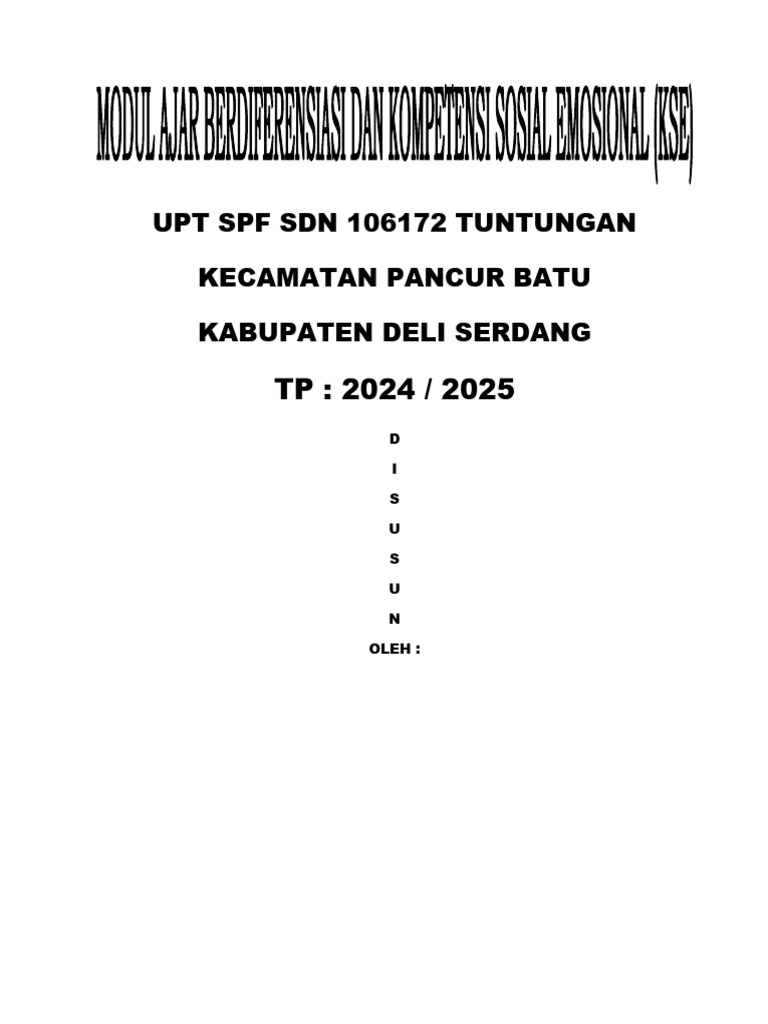 MODUL AJAR BERDIFERENSIASI DAN KOMPETENSI SOSIAL EMOSIONAL (KSE)

UPT SPF SDN 106172 TUNTUNGAN

KECAMATAN PANCUR BATU

KABUPATEN DELI SERDANG

TP : 2024 / 2025

D

I

S

U

S

U

N

OLEH :